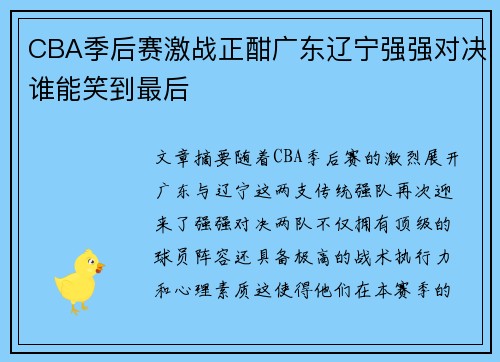 CBA季后赛激战正酣广东辽宁强强对决谁能笑到最后

文章摘要随着CBA季后赛的激烈展开广东与辽宁这两支传统强队再次迎来了强强对决两队不仅拥有顶级的球员阵容还具备极高的战术执行力和心理素质这使得他们在本赛季的